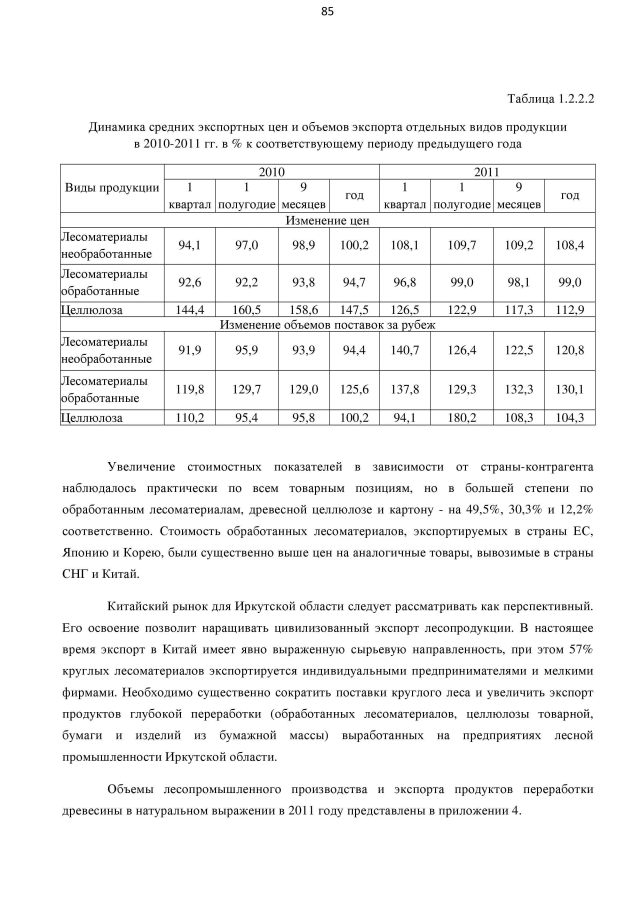 85

Таблица 1.2.2.2

Динамика средних экспортных цен и объемов экспорта отдельных видов продукции в 2010-2011 гг. в % к соответствующему периоду предыдущего года

| Виды продукции | 2010 | | | | 2011 | | | |
|---|---|---|---|---|---|---|---|---|
| | 1 квартал | 1 полугодие | 9 месяцев | год | 1 квартал | 1 полугодие | 9 месяцев | год |
| Изменение цен | | | | | | | | |
| Лесоматериалы необработанные | 94,1 | 97,0 | 98,9 | 100,2 | 108,1 | 109,7 | 109,2 | 108,4 |
| Лесоматериалы обработанные | 92,6 | 92,2 | 93,8 | 94,7 | 96,8 | 99,0 | 98,1 | 99,0 |
| Целлюлоза | 144,4 | 160,5 | 158,6 | 147,5 | 126,5 | 122,9 | 117,3 | 112,9 |
| Изменение объемов поставок за рубеж | | | | | | | | |
| Лесоматериалы необработанные | 91,9 | 95,9 | 93,9 | 94,4 | 140,7 | 126,4 | 122,5 | 120,8 |
| Лесоматериалы обработанные | 119,8 | 129,7 | 129,0 | 125,6 | 137,8 | 129,3 | 132,3 | 130,1 |
| Целлюлоза | 110,2 | 95,4 | 95,8 | 100,2 | 94,1 | 180,2 | 108,3 | 104,3 |

Увеличение стоимостных показателей в зависимости от страны-контрагента наблюдалось практически по всем товарным позициям, но в большей степени по обработанным лесоматериалам, древесной целлюлозе и картону - на 49,5%, 30,3% и 12,2% соответственно. Стоимость обработанных лесоматериалов, экспортируемых в страны ЕС, Японию и Корею, были существенно выше цен на аналогичные товары, вывозимые в страны СНГ и Китай.

Китайский рынок для Иркутской области следует рассматривать как перспективный. Его освоение позволит наращивать цивилизованный экспорт лесопродукции. В настоящее время экспорт в Китай имеет явно выраженную сырьевую направленность, при этом 57% круглых лесоматериалов экспортируется индивидуальными предпринимателями и мелкими фирмами. Необходимо существенно сократить поставки круглого леса и увеличить экспорт продуктов глубокой переработки (обработанных лесоматериалов, целлюлозы товарной, бумаги и изделий из бумажной массы) выработанных на предприятиях лесной промышленности Иркутской области.

Объемы лесопромышленного производства и экспорта продуктов переработки древесины в натуральном выражении в 2011 году представлены в приложении 4.